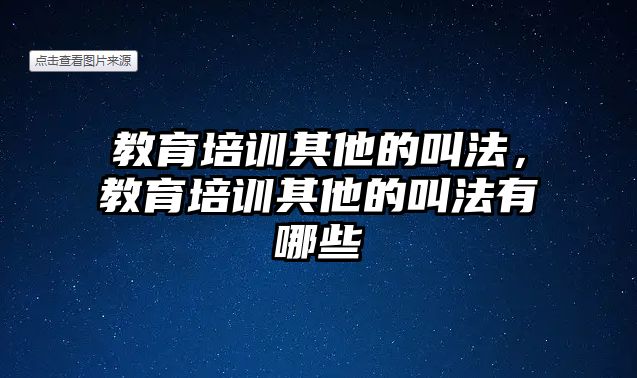 点击查看图片来源

教育培训其他的叫法，教育培训其他的叫法有哪些